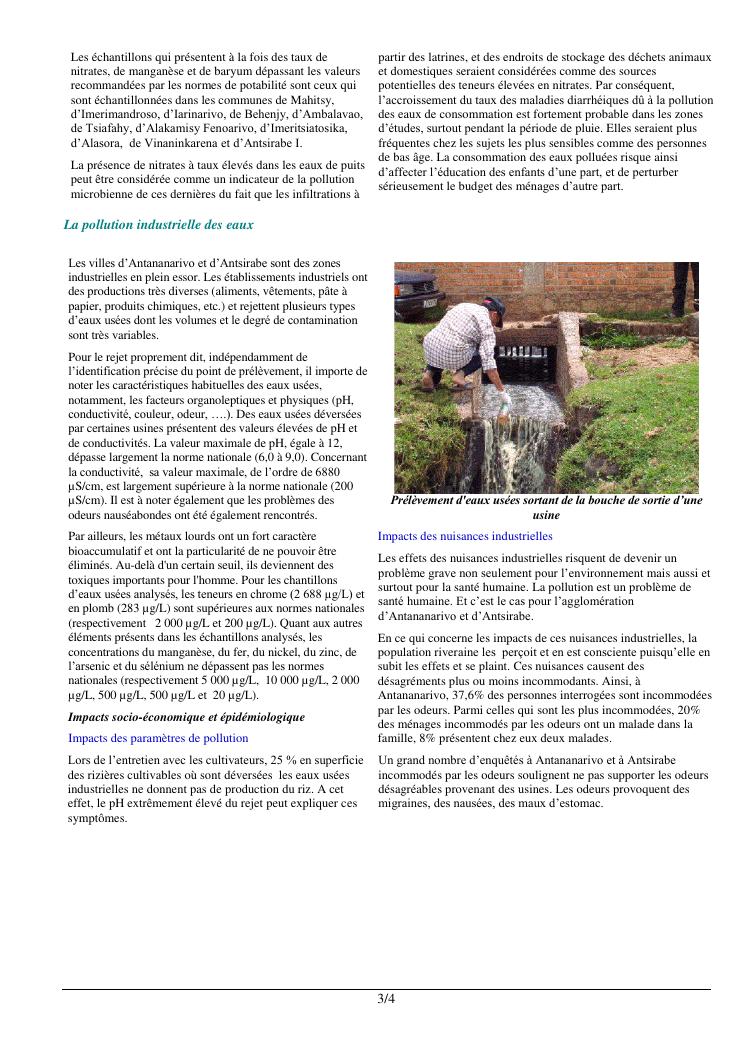 Les échantillons qui présentent à la fois des taux de nitrates, de manganèse et de baryum dépassant les valeurs recommandées par les normes de potabilité sont ceux qui sont échantillonnées dans les communes de Mahitsy, d'Imerimandroso, d'Iarinarivo, de Behenjy, d'Ambalavao, de Tsiafahy, d'Alakamisy Fenoarivo, d'Imeritsiatosika, d'Alasora, de Vinaninkarena et d'Antsirabe I.

La présence de nitrates à taux élevés dans les eaux de puits peut être considérée comme un indicateur de la pollution microbienne de ces dernières du fait que les infiltrations à partir des latrines, et des endroits de stockage des déchets animaux et domestiques seraient considérées comme des sources potentielles des teneurs élevées en nitrates. Par conséquent, l'accroissement du taux des maladies diarrhéiques dû à la pollution des eaux de consommation est fortement probable dans les zones d'études, surtout pendant la période de pluie. Elles seraient plus fréquentes chez les sujets les plus sensibles comme des personnes de bas âge. La consommation des eaux polluées risque ainsi d'affecter l'éducation des enfants d'une part, et de perturber sérieusement le budget des ménages d'autre part.

La pollution industrielle des eaux

Les villes d'Antananarivo et d'Antsirabe sont des zones industrielles en plein essor. Les établissements industriels ont des productions très diverses (aliments, vêtements, pâte à papier, produits chimiques, etc.) et rejettent plusieurs types d'eaux usées dont les volumes et le degré de contamination sont très variables.

Pour le rejet proprement dit, indépendamment de l'identification précise du point de prélèvement, il importe de noter les caractéristiques habituelles des eaux usées, notamment, les facteurs organoleptiques et physiques (pH, conductivité, couleur, odeur, ….). Des eaux usées déversées par certaines usines présentent des valeurs élevées de pH et de conductivités. La valeur maximale de pH, égale à 12, dépasse largement la norme nationale (6,0 à 9,0). Concernant la conductivité, sa valeur maximale, de l'ordre de 6880 µS/cm, est largement supérieure à la norme nationale (200 µS/cm). Il est à noter également que les problèmes des odeurs nauséabondes ont été également rencontrés.

Par ailleurs, les métaux lourds ont un fort caractère bioaccumulatif et ont la particularité de ne pouvoir être éliminés. Au-delà d'un certain seuil, ils deviennent des toxiques importants pour l'homme. Pour les chantillons d'eaux usées analysés, les teneurs en chrome (2 688 µg/L) et en plomb (283 µg/L) sont supérieures aux normes nationales (respectivement 2 000 µg/L et 200 µg/L). Quant aux autres éléments présents dans les échantillons analysés, les concentrations du manganèse, du fer, du nickel, du zinc, de l'arsenic et du sélénium ne dépassent pas les normes nationales (respectivement 5 000 µg/L, 10 000 µg/L, 2 000 µg/L, 500 µg/L, 500 µg/L et 20 µg/L).

Impacts socio-économique et épidémiologique

Impacts des paramètres de pollution

Lors de l'entretien avec les cultivateurs, 25 % en superficie des rizières cultivables où sont déversées les eaux usées industrielles ne donnent pas de production du riz. A cet effet, le pH extrêmement élevé du rejet peut expliquer ces symptômes.

Prélèvement d'eaux usées sortant de la bouche de sortie d'une usine

Impacts des nuisances industrielles

Les effets des nuisances industrielles risquent de devenir un problème grave non seulement pour l'environnement mais aussi et surtout pour la santé humaine. La pollution est un problème de santé humaine. Et c'est le cas pour l'agglomération d'Antananarivo et d'Antsirabe.

En ce qui concerne les impacts de ces nuisances industrielles, la population riveraine les perçoit et en est consciente puisqu'elle en subit les effets et se plaint. Ces nuisances causent des désagréments plus ou moins incommodants. Ainsi, à Antananarivo, 37,6% des personnes interrogées sont incommodées par les odeurs. Parmi celles qui sont les plus incommodées, 20% des ménages incommodés par les odeurs ont un malade dans la famille, 8% présentent chez eux deux malades.

Un grand nombre d'enquêtés à Antananarivo et à Antsirabe incommodés par les odeurs soulignent ne pas supporter les odeurs désagréables provenant des usines. Les odeurs provoquent des migraines, des nausées, des maux d'estomac.

3/4